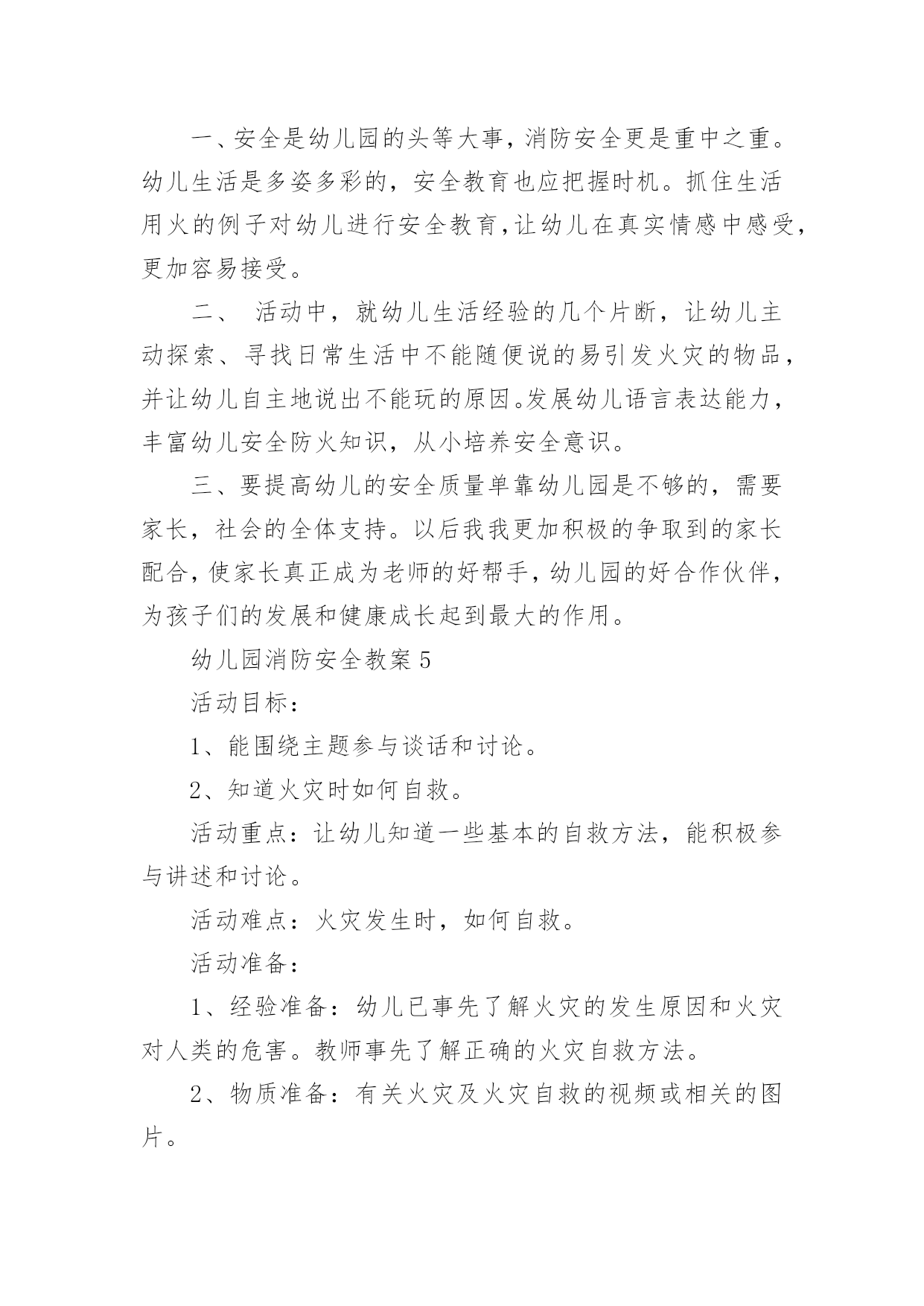 一、安全是幼儿园的头等大事，消防安全更是重中之重。幼儿生活是多姿多彩的，安全教育也应把握时机。抓住生活用火的例子对幼儿进行安全教育，让幼儿在真实情感中感受，更加容易接受。

二、 活动中，就幼儿生活经验的几个片断，让幼儿主动探索、寻找日常生活中不能随便说的易引发火灾的物品，并让幼儿自主地说出不能玩的原因。发展幼儿语言表达能力，丰富幼儿安全防火知识，从小培养安全意识。

三、要提高幼儿的安全质量单靠幼儿园是不够的，需要家长，社会的全体支持。以后我我更加积极的争取到的家长配合，使家长真正成为老师的好帮手，幼儿园的好合作伙伴，为孩子们的发展和健康成长起到最大的作用。

幼儿园消防安全教案5

活动目标：

1、能围绕主题参与谈话和讨论。

2、知道火灾时如何自救。

活动重点：让幼儿知道一些基本的自救方法，能积极参与讲述和讨论。

活动难点：火灾发生时，如何自救。

活动准备：

1、经验准备：幼儿已事先了解火灾的发生原因和火灾对人类的危害。教师事先了解正确的火灾自救方法。

2、物质准备：有关火灾及火灾自救的视频或相关的图片。